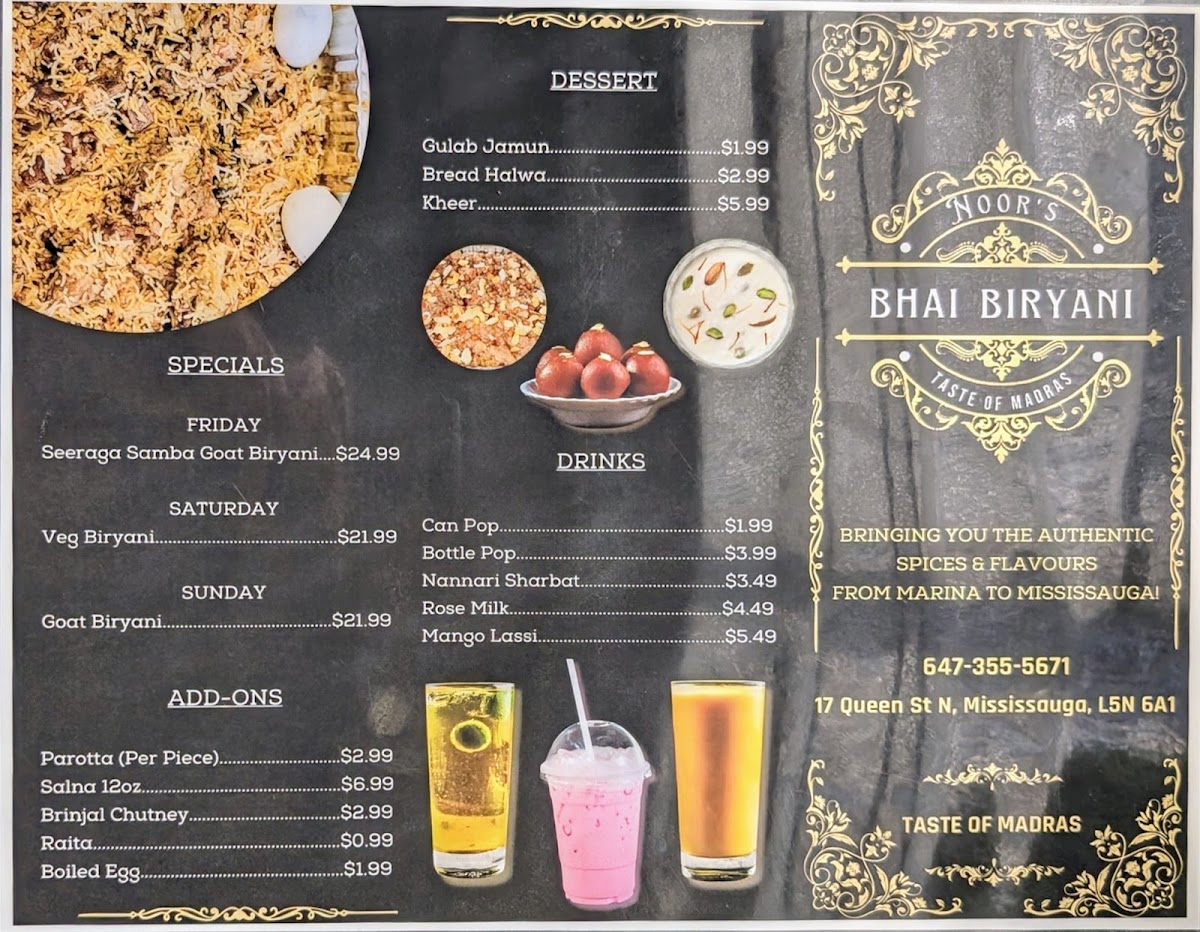 SPECIALS

FRIDAY
Seeraga Samba Goat Biryani $24.99

SATURDAY
Veg Biryani $21.99

SUNDAY
Goat Biryani $21.99

ADD-ONS

Parotta (Per Piece) $2.99
Salna 12oz $6.99
Brinjal Chutney $2.99
Raita $0.99
Boiled Egg $1.99

DESSERT

Gulab Jamun $1.99
Bread Halwa $2.99
Kheer $5.99

DRINKS

Can Pop $1.99
Bottle Pop $3.99
Nannari Sharbat $3.49
Rose Milk $4.49
Mango Lassi $5.49

NOOR'S
BHAI BIRYANI
TASTE OF MADRAS

BRINGING YOU THE AUTHENTIC SPICES & FLAVOURS FROM MARINA TO MISSISSAUGA!

647-355-5671
17 Queen St N, Mississauga, L5N 6A1

TASTE OF MADRAS